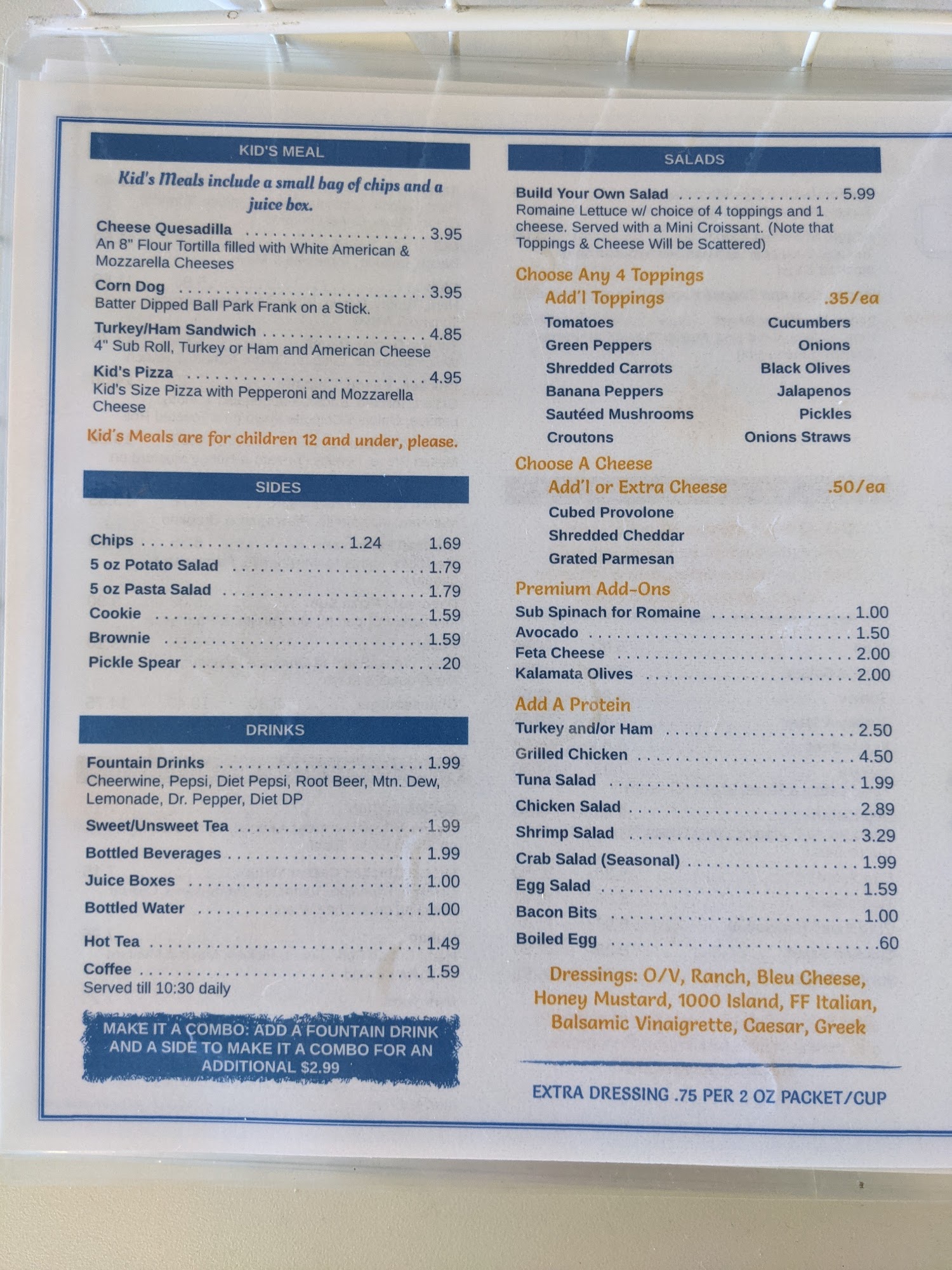 KID'S MEAL

Kid's Meals include a small bag of chips and a juice box.

Cheese Quesadilla 3.95
An 8" Flour Tortilla filled with White American & Mozzarella Cheeses

Corn Dog 3.95
Batter Dipped Ball Park Frank on a Stick.

Turkey/Ham Sandwich 4.85
4" Sub Roll, Turkey or Ham and American Cheese

Kid's Pizza 4.95
Kid's Size Pizza with Pepperoni and Mozzarella Cheese

Kid's Meals are for children 12 and under, please.

SIDES

Chips 1.24 1.69
5 oz Potato Salad 1.79
5 oz Pasta Salad 1.79
Cookie 1.59
Brownie 1.59
Pickle Spear .20

DRINKS

Fountain Drinks 1.99
Cheerwine, Pepsi, Diet Pepsi, Root Beer, Mtn. Dew, Lemonade, Dr. Pepper, Diet DP

Sweet/Unsweet Tea 1.99
Bottled Beverages 1.99
Juice Boxes 1.00
Bottled Water 1.00
Hot Tea 1.49
Coffee 1.59
Served till 10:30 daily

MAKE IT A COMBO: ADD A FOUNTAIN DRINK AND A SIDE TO MAKE IT A COMBO FOR AN ADDITIONAL $2.99

SALADS

Build Your Own Salad 5.99
Romaine Lettuce w/ choice of 4 toppings and 1 cheese. Served with a Mini Croissant. (Note that Toppings & Cheese Will be Scattered)

Choose Any 4 Toppings
Add'l Toppings .35/ea
Tomatoes
Green Peppers
Shredded Carrots
Banana Peppers
Sautéed Mushrooms
Croutons
Cucumbers
Onions
Black Olives
Jalapenos
Pickles
Onions Straws

Choose A Cheese
Add'l or Extra Cheese .50/ea
Cubed Provolone
Shredded Cheddar
Grated Parmesan

Premium Add-Ons
Sub Spinach for Romaine 1.00
Avocado 1.50
Feta Cheese 2.00
Kalamata Olives 2.00

Add A Protein
Turkey and/or Ham 2.50
Grilled Chicken 4.50
Tuna Salad 1.99
Chicken Salad 2.89
Shrimp Salad 3.29
Crab Salad (Seasonal) 1.99
Egg Salad 1.59
Bacon Bits 1.00
Boiled Egg .60

Dressings: O/V, Ranch, Bleu Cheese, Honey Mustard, 1000 Island, FF Italian, Balsamic Vinaigrette, Caesar, Greek

EXTRA DRESSING .75 PER 2 OZ PACKET/CUP